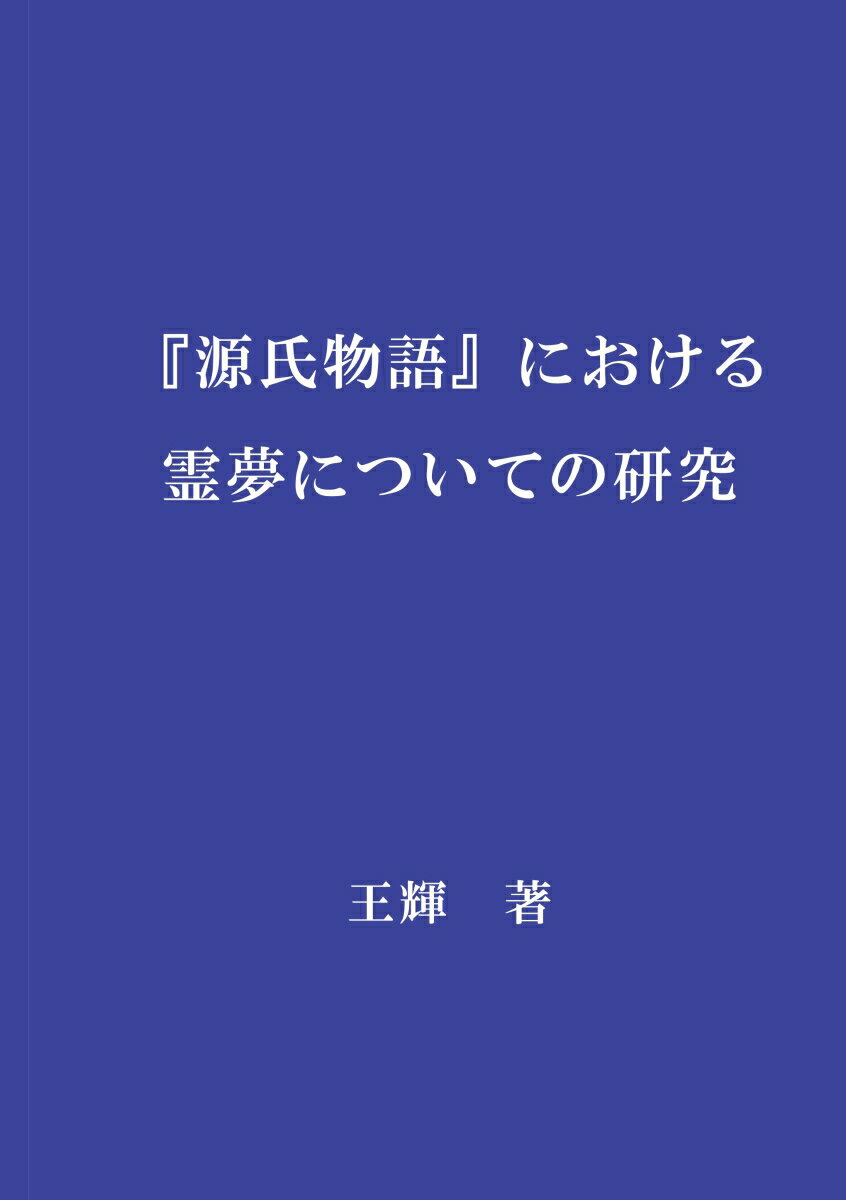 『源氏物語』における
霊夢についての研究

王輝　著